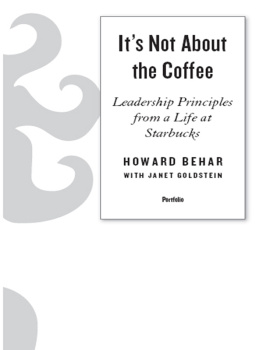 It's Not About the Coffee

Leadership Principles from a Life at Starbucks

HOWARD BEHAR

WITH JANET GOLDSTEIN

Portfolio